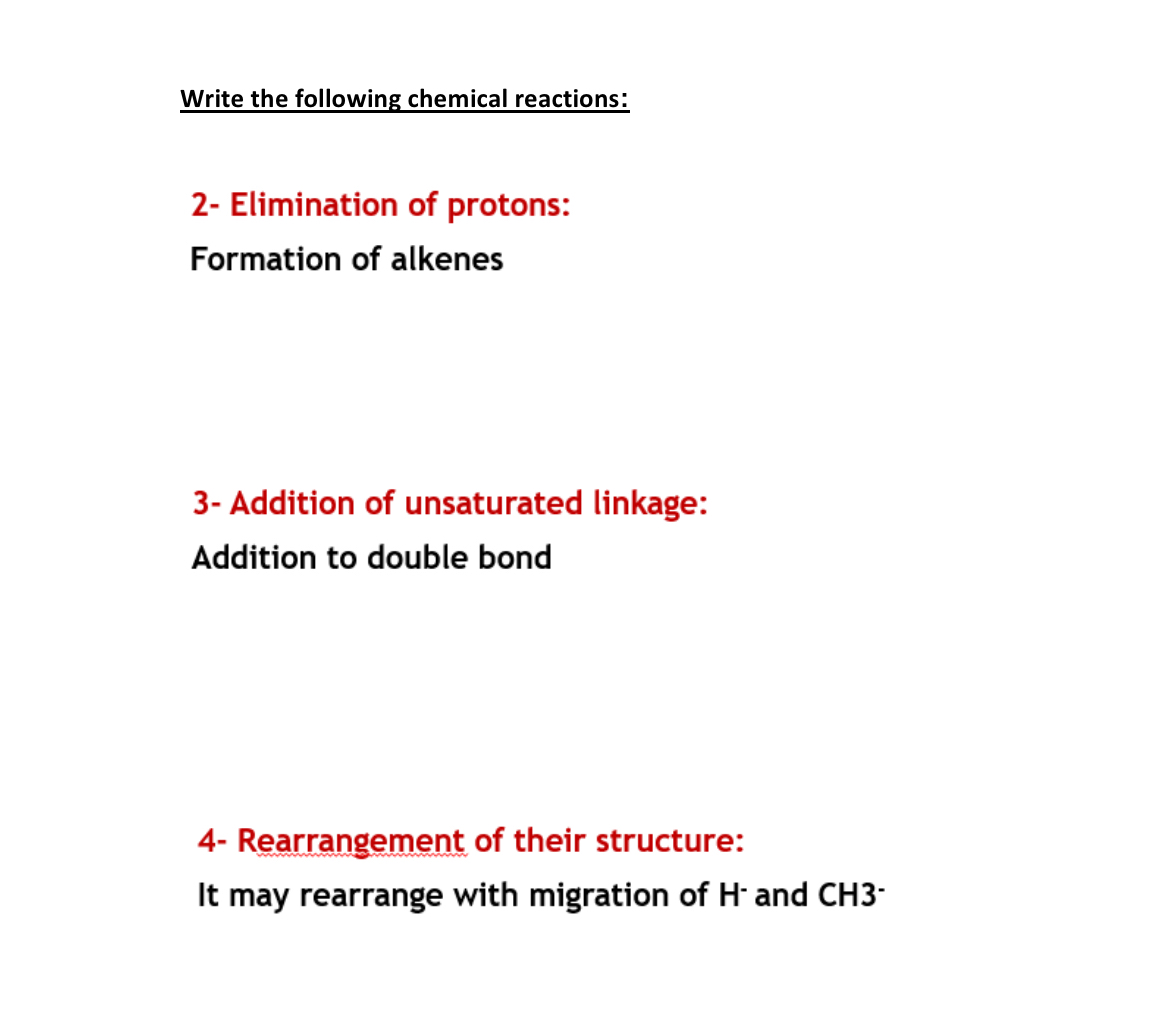 Write the following chemical reactions:

2- Elimination of protons:
Formation of alkenes

3- Addition of unsaturated linkage:
Addition to double bond

4- Rearrangement of their structure:
It may rearrange with migration of $H^-$ and $CH3^-$